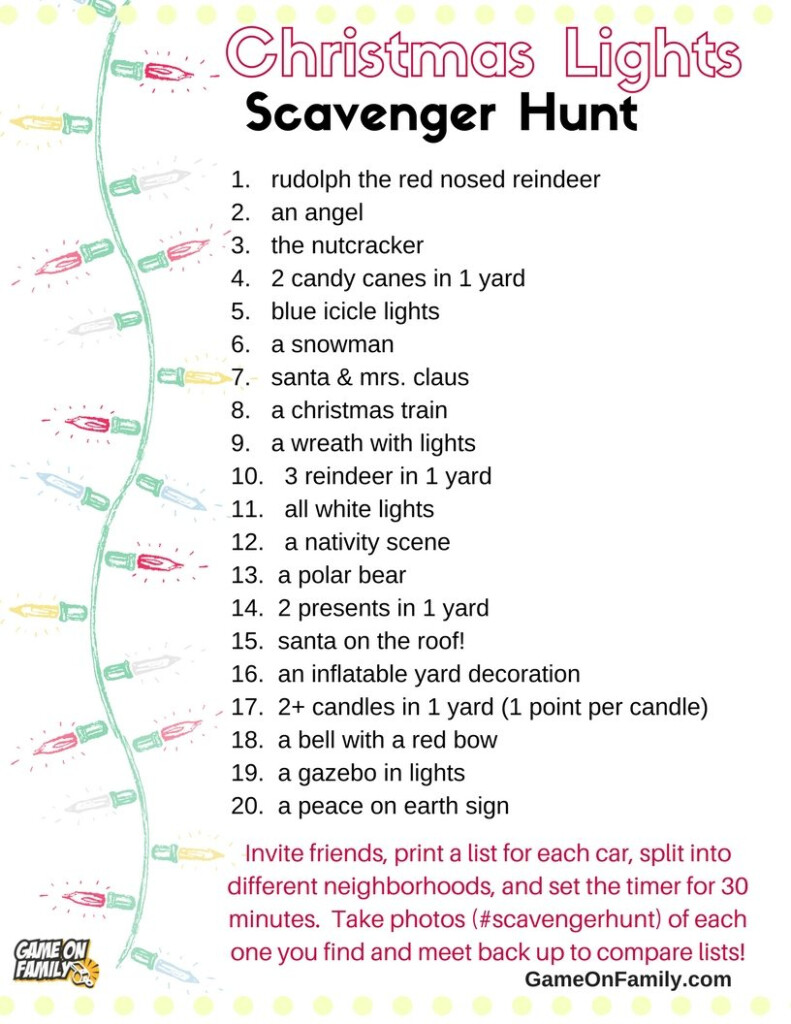 Christmas Lights
Scavenger Hunt

1. rudolph the red nosed reindeer
2. an angel
3. the nutcracker
4. 2 candy canes in 1 yard
5. blue icicle lights
6. a snowman
7. santa & mrs. claus
8. a christmas train
9. a wreath with lights
10. 3 reindeer in 1 yard
11. all white lights
12. a nativity scene
13. a polar bear
14. 2 presents in 1 yard
15. santa on the roof!
16. an inflatable yard decoration
17. 2+ candles in 1 yard (1 point per candle)
18. a bell with a red bow
19. a gazebo in lights
20. a peace on earth sign

Invite friends, print a list for each car, split into different neighborhoods, and set the timer for 30 minutes. Take photos (#scavengerhunt) of each one you find and meet back up to compare lists!

GAME ON FAMILY

GameOnFamily.com